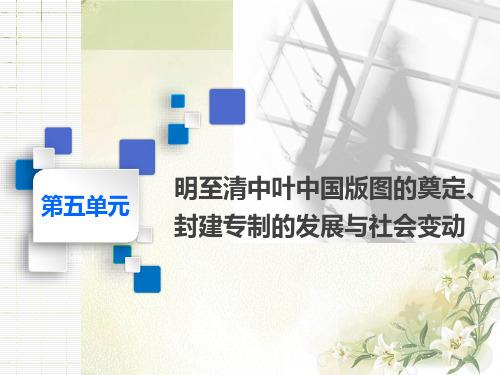 第五单元

明至清中叶中国版图的奠定、封建专制的发展与社会变动